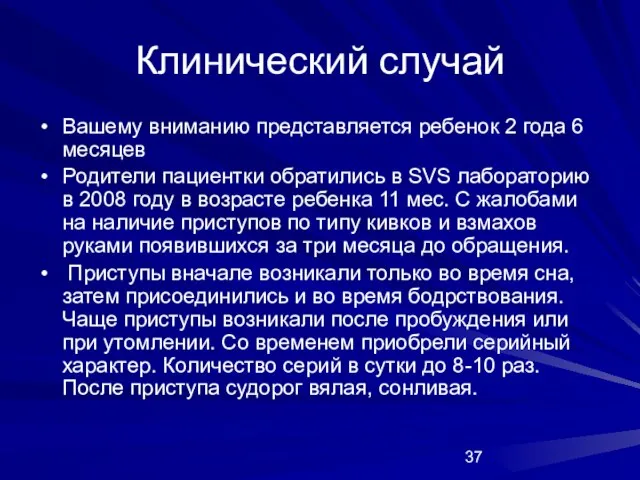 Клинический случай

• Вашему вниманию представляется ребенок 2 года 6 месяцев

• Родители пациентки обратились в SVS лабораторию в 2008 году в возрасте ребенка 11 мес. С жалобами на наличие приступов по типу кивков и взмахов руками появившихся за три месяца до обращения.

• Приступы вначале возникали только во время сна, затем присоединились и во время бодрствования. Чаще приступы возникали после пробуждения или при утомлении. Со временем приобрели серийный характер. Количество серий в сутки до 8-10 раз. После приступа судорог вялая, сонливая.

37